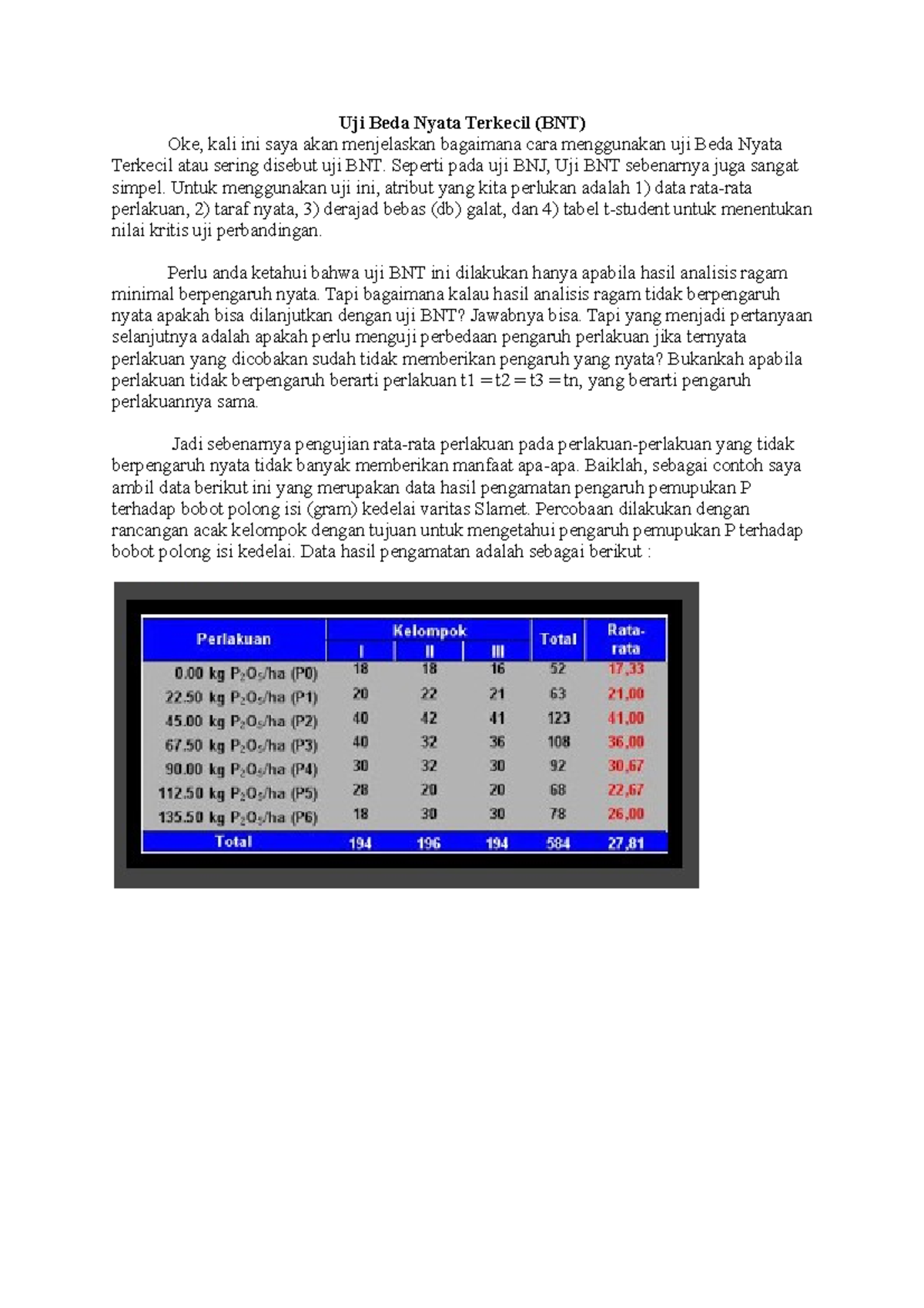 Uji Beda Nyata Terkecil (BNT)

Oke, kali ini saya akan menjelaskan bagaimana cara menggunakan uji Beda Nyata Terkecil atau sering disebut uji BNT. Seperti pada uji BNJ, Uji BNT sebenarnya juga sangat simpel. Untuk menggunakan uji ini, atribut yang kita perlukan adalah 1) data rata-rata perlakuan, 2) taraf nyata, 3) derajad bebas (db) galat, dan 4) tabel t-student untuk menentukan nilai kritis uji perbandingan.

Perlu anda ketahui bahwa uji BNT ini dilakukan hanya apabila hasil analisis ragam minimal berpengaruh nyata. Tapi bagaimana kalau hasil analisis ragam tidak berpengaruh nyata apakah bisa dilanjutkan dengan uji BNT? Jawabnya bisa. Tapi yang menjadi pertanyaan selanjutnya adalah apakah perlu menguji perbedaan pengaruh perlakuan jika ternyata perlakuan yang dicobakan sudah tidak memberikan pengaruh yang nyata? Bukankah apabila perlakuan tidak berpengaruh berarti perlakuan t1 = t2 = t3 = tn, yang berarti pengaruh perlakuannya sama.

Jadi sebenarnya pengujian rata-rata perlakuan pada perlakuan-perlakuan yang tidak berpengaruh nyata tidak banyak memberikan manfaat apa-apa. Baiklah, sebagai contoh saya ambil data berikut ini yang merupakan data hasil pengamatan pengaruh pemupukan P terhadap bobot polong isi (gram) kedelai varitas Slamet. Percobaan dilakukan dengan rancangan acak kelompok dengan tujuan untuk mengetahui pengaruh pemupukan P terhadap bobot polong isi kedelai. Data hasil pengamatan adalah sebagai berikut :

| Perlakuan | Kelompok I | Kelompok II | Kelompok III | Total | Rata-rata |
|---|---|---|---|---|---|
| 0.00 kg $P_2O_5$/ha (P0) | 18 | 18 | 16 | 52 | 17,33 |
| 22.50 kg $P_2O_5$/ha (P1) | 20 | 22 | 21 | 63 | 21,00 |
| 45.00 kg $P_2O_5$/ha (P2) | 40 | 42 | 41 | 123 | 41,00 |
| 67.50 kg $P_2O_5$/ha (P3) | 40 | 32 | 36 | 108 | 36,00 |
| 90.00 kg $P_2O_5$/ha (P4) | 30 | 32 | 30 | 92 | 30,67 |
| 112.50 kg $P_2O_5$/ha (P5) | 28 | 20 | 20 | 68 | 22,67 |
| 135.50 kg $P_2O_5$/ha (P6) | 18 | 30 | 30 | 78 | 26,00 |
| Total | 194 | 196 | 194 | 584 | 27,81 |